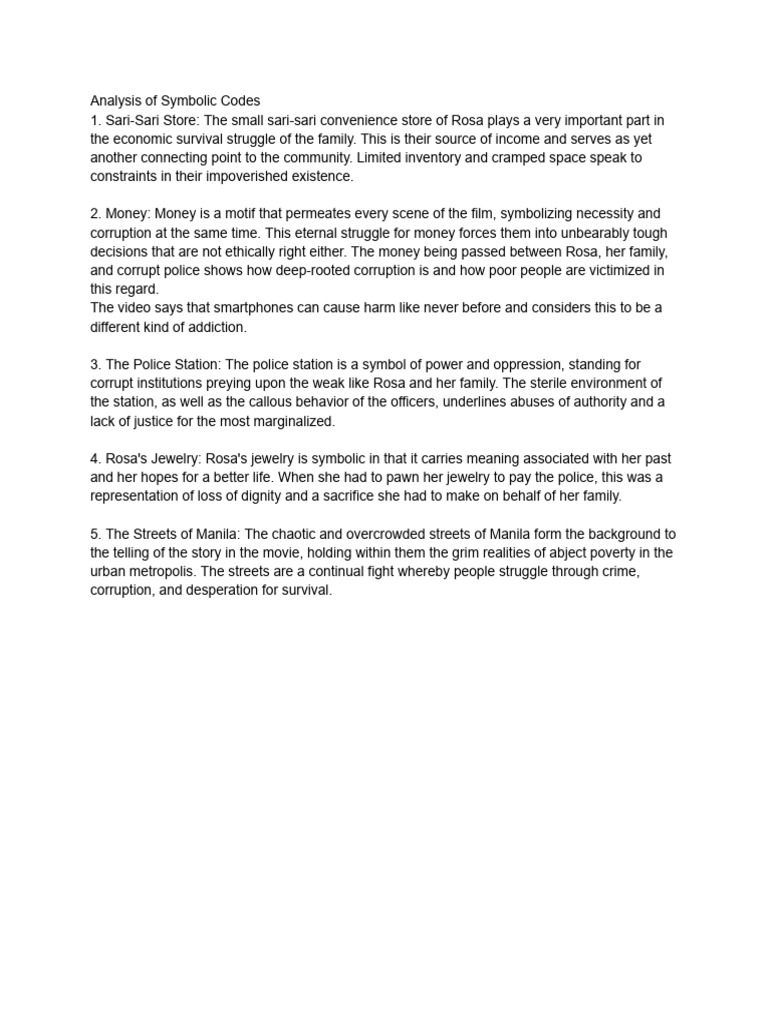 Analysis of Symbolic Codes
1. Sari-Sari Store: The small sari-sari convenience store of Rosa plays a very important part in the economic survival struggle of the family. This is their source of income and serves as yet another connecting point to the community. Limited inventory and cramped space speak to constraints in their impoverished existence.

2. Money: Money is a motif that permeates every scene of the film, symbolizing necessity and corruption at the same time. This eternal struggle for money forces them into unbearably tough decisions that are not ethically right either. The money being passed between Rosa, her family, and corrupt police shows how deep-rooted corruption is and how poor people are victimized in this regard.
The video says that smartphones can cause harm like never before and considers this to be a different kind of addiction.

3. The Police Station: The police station is a symbol of power and oppression, standing for corrupt institutions preying upon the weak like Rosa and her family. The sterile environment of the station, as well as the callous behavior of the officers, underlines abuses of authority and a lack of justice for the most marginalized.

4. Rosa's Jewelry: Rosa's jewelry is symbolic in that it carries meaning associated with her past and her hopes for a better life. When she had to pawn her jewelry to pay the police, this was a representation of loss of dignity and a sacrifice she had to make on behalf of her family.

5. The Streets of Manila: The chaotic and overcrowded streets of Manila form the background to the telling of the story in the movie, holding within them the grim realities of abject poverty in the urban metropolis. The streets are a continual fight whereby people struggle through crime, corruption, and desperation for survival.